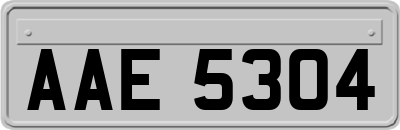 AAE 5304